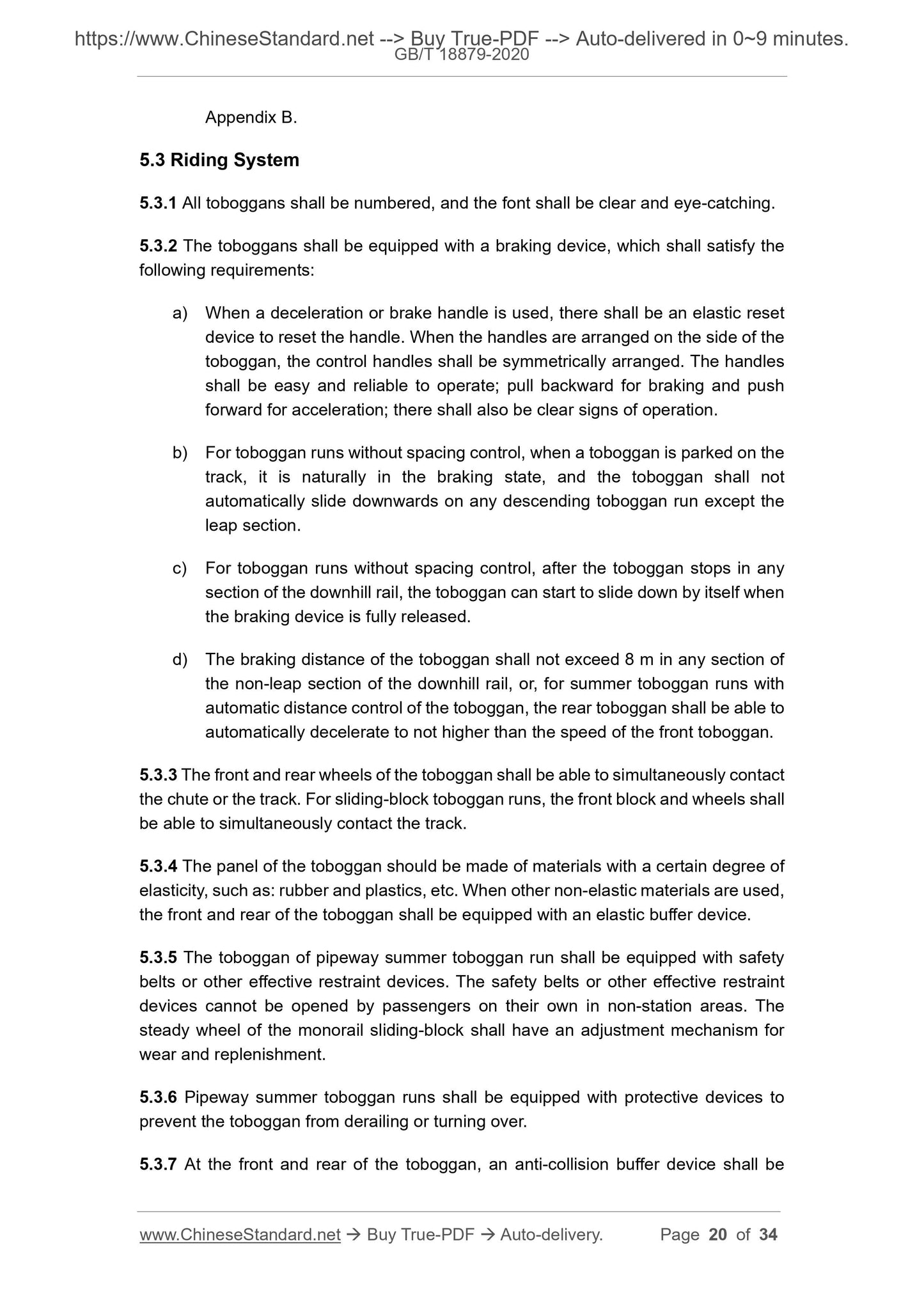 https://www.ChineseStandard.net --> Buy True-PDF --> Auto-delivered in 0~9 minutes.
GB/T 18879-2020

Appendix B.

5.3 Riding System

5.3.1 All toboggans shall be numbered, and the font shall be clear and eye-catching.

5.3.2 The toboggans shall be equipped with a braking device, which shall satisfy the following requirements:

a) When a deceleration or brake handle is used, there shall be an elastic reset device to reset the handle. When the handles are arranged on the side of the toboggan, the control handles shall be symmetrically arranged. The handles shall be easy and reliable to operate; pull backward for braking and push forward for acceleration; there shall also be clear signs of operation.

b) For toboggan runs without spacing control, when a toboggan is parked on the track, it is naturally in the braking state, and the toboggan shall not automatically slide downwards on any descending toboggan run except the leap section.

c) For toboggan runs without spacing control, after the toboggan stops in any section of the downhill rail, the toboggan can start to slide down by itself when the braking device is fully released.

d) The braking distance of the toboggan shall not exceed 8 m in any section of the non-leap section of the downhill rail, or, for summer toboggan runs with automatic distance control of the toboggan, the rear toboggan shall be able to automatically decelerate to not higher than the speed of the front toboggan.

5.3.3 The front and rear wheels of the toboggan shall be able to simultaneously contact the chute or the track. For sliding-block toboggan runs, the front block and wheels shall be able to simultaneously contact the track.

5.3.4 The panel of the toboggan should be made of materials with a certain degree of elasticity, such as: rubber and plastics, etc. When other non-elastic materials are used, the front and rear of the toboggan shall be equipped with an elastic buffer device.

5.3.5 The toboggan of pipeway summer toboggan run shall be equipped with safety belts or other effective restraint devices. The safety belts or other effective restraint devices cannot be opened by passengers on their own in non-station areas. The steady wheel of the monorail sliding-block shall have an adjustment mechanism for wear and replenishment.

5.3.6 Pipeway summer toboggan runs shall be equipped with protective devices to prevent the toboggan from derailing or turning over.

5.3.7 At the front and rear of the toboggan, an anti-collision buffer device shall be

www.ChineseStandard.net → Buy True-PDF → Auto-delivery. Page 20 of 34